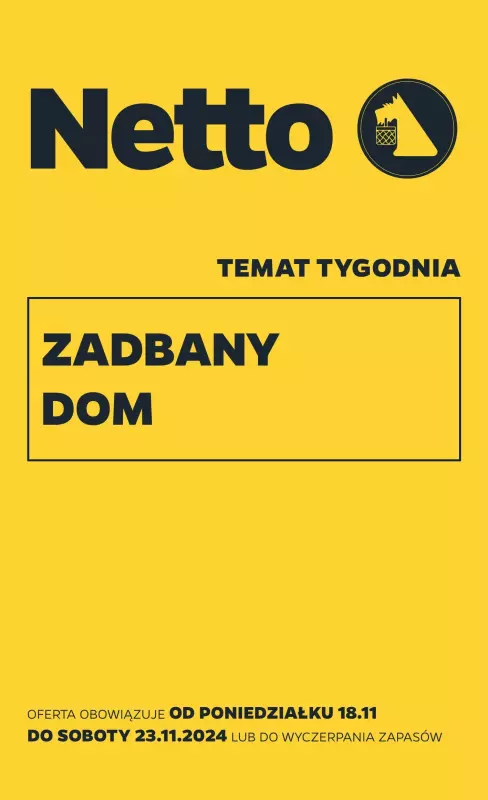 Netto

TEMAT TYGODNIA

ZADBANY DOM

OFERTA OBOWIĄZUJE OD PONIEDZIAŁKU 18.11 DO SOBOTY 23.11.2024 LUB DO WYCZERPANIA ZAPASÓW